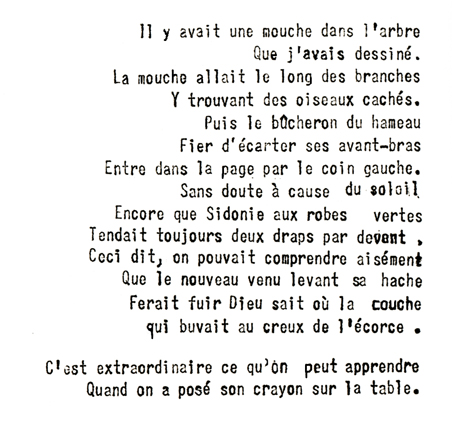 Il y avait une mouche dans l'arbre
Que j'avais dessiné.
La mouche allait le long des branches
Y trouvant des oiseaux cachés.
Puis le bûcheron du hameau
Fier d'écarter ses avant-bras
Entre dans la page par le coin gauche.
Sans doute à cause du soleil
Encore que Sidonie aux robes vertes
Tendait toujours deux draps par devant ,
Ceci dit, on pouvait comprendre aisément
Que le nouveau venu levant sa hache
Ferait fuir Dieu sait où la couche
qui buvait au creux de l'écorce .

C'est extraordinaire ce qu'on peut apprendre
Quand on a posé son crayon sur la table.